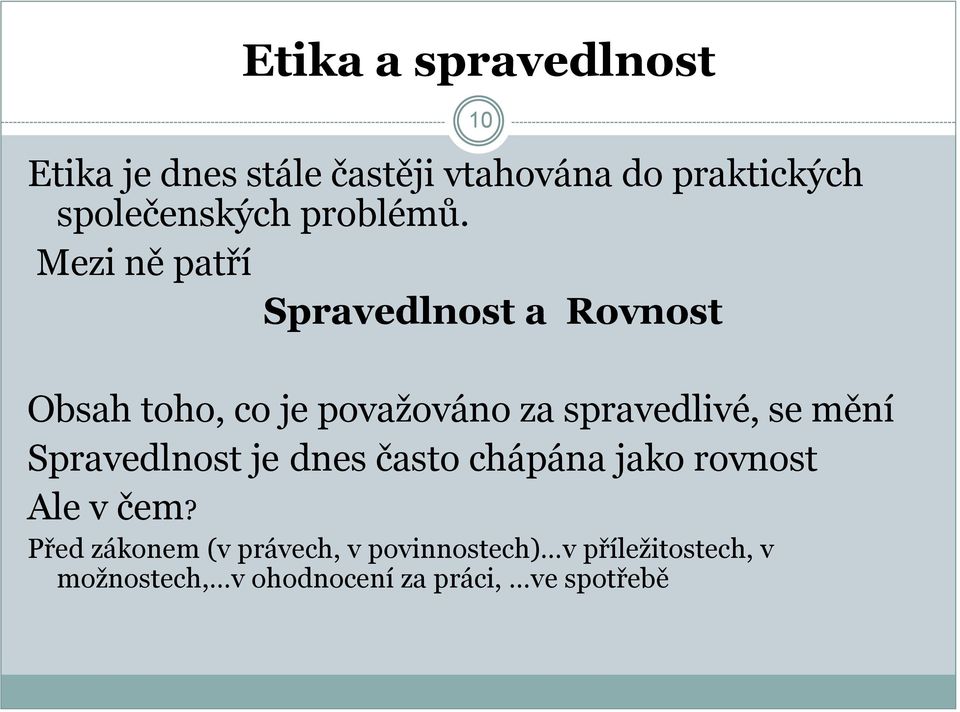 Etika a spravedlnost

10

Etika je dnes stále častěji vtahována do praktických společenských problémů.

Mezi ně patří

Spravedlnost a Rovnost

Obsah toho, co je považováno za spravedlivé, se mění

Spravedlnost je dnes často chápána jako rovnost

Ale v čem?

Před zákonem (v právech, v povinnostech)…v příležitostech, v možnostech,…v ohodnocení za práci, …ve spotřebě